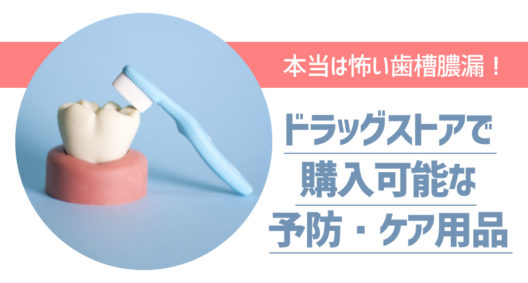 本当は怖い歯槽膿漏！

ドラッグストアで
購入可能な
予防・ケア用品